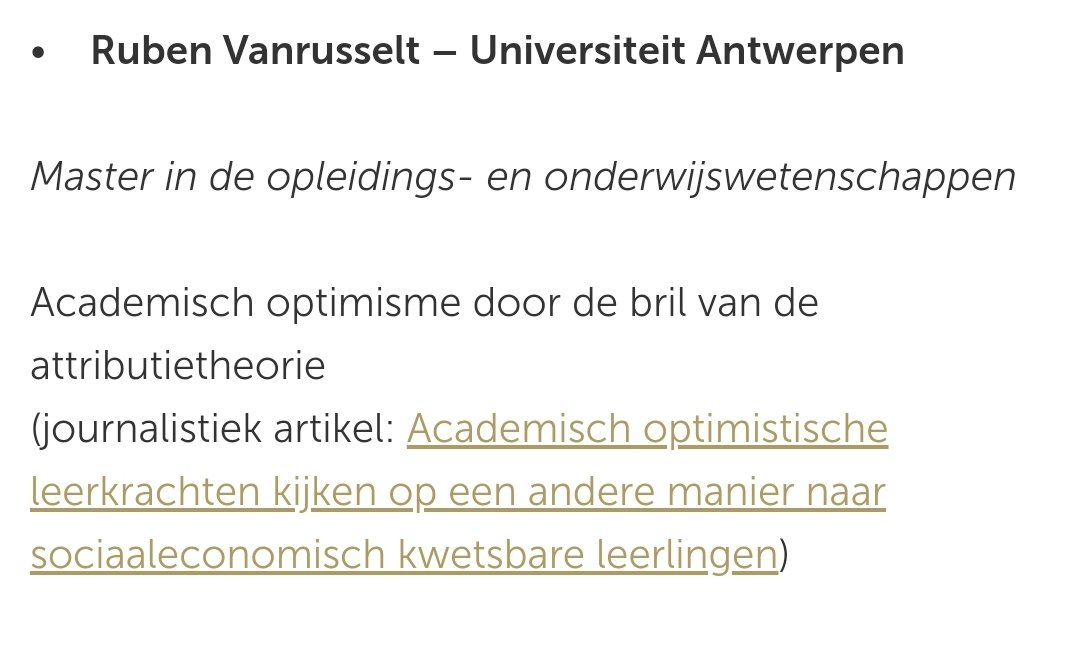 • Ruben Vanrusselt – Universiteit Antwerpen

Master in de opleidings- en onderwijswetenschappen

Academisch optimisme door de bril van de attributietheorie
(journalistiek artikel: Academisch optimistische leerkrachten kijken op een andere manier naar sociaaleconomisch kwetsbare leerlingen)